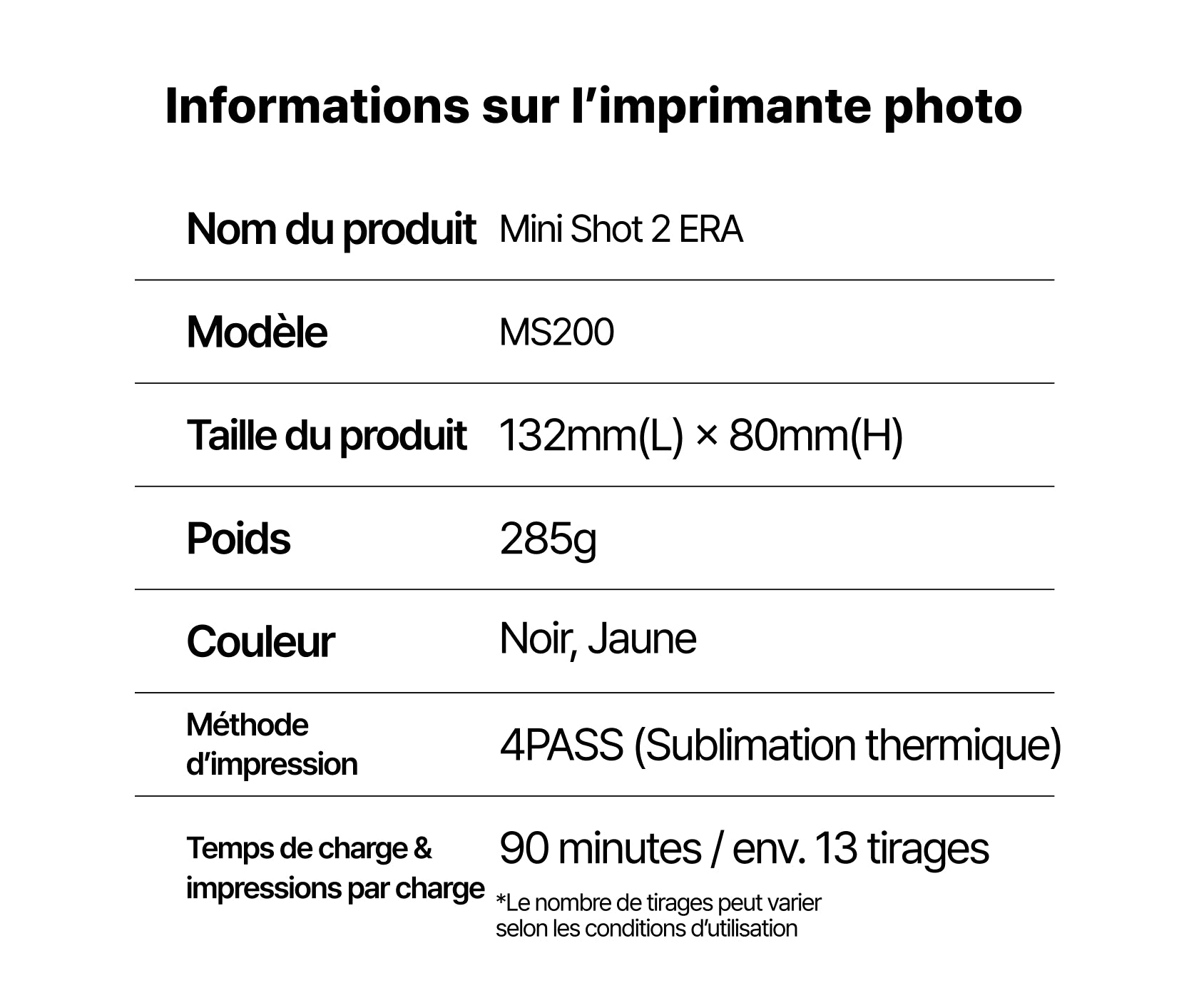 Informations sur l’imprimante photo

| | |
|---|---|
| Nom du produit | Mini Shot 2 ERA |
| Modèle | MS200 |
| Taille du produit | 132mm(L) × 80mm(H) |
| Poids | 285g |
| Couleur | Noir, Jaune |
| Méthode d’impression | 4PASS (Sublimation thermique) |
| Temps de charge & impressions par charge | 90 minutes / env. 13 tirages *Le nombre de tirages peut varier selon les conditions d’utilisation |